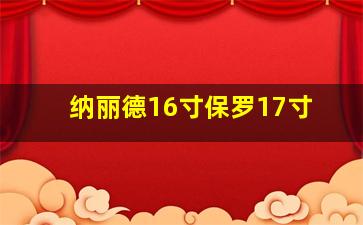 纳丽德16寸保罗17寸